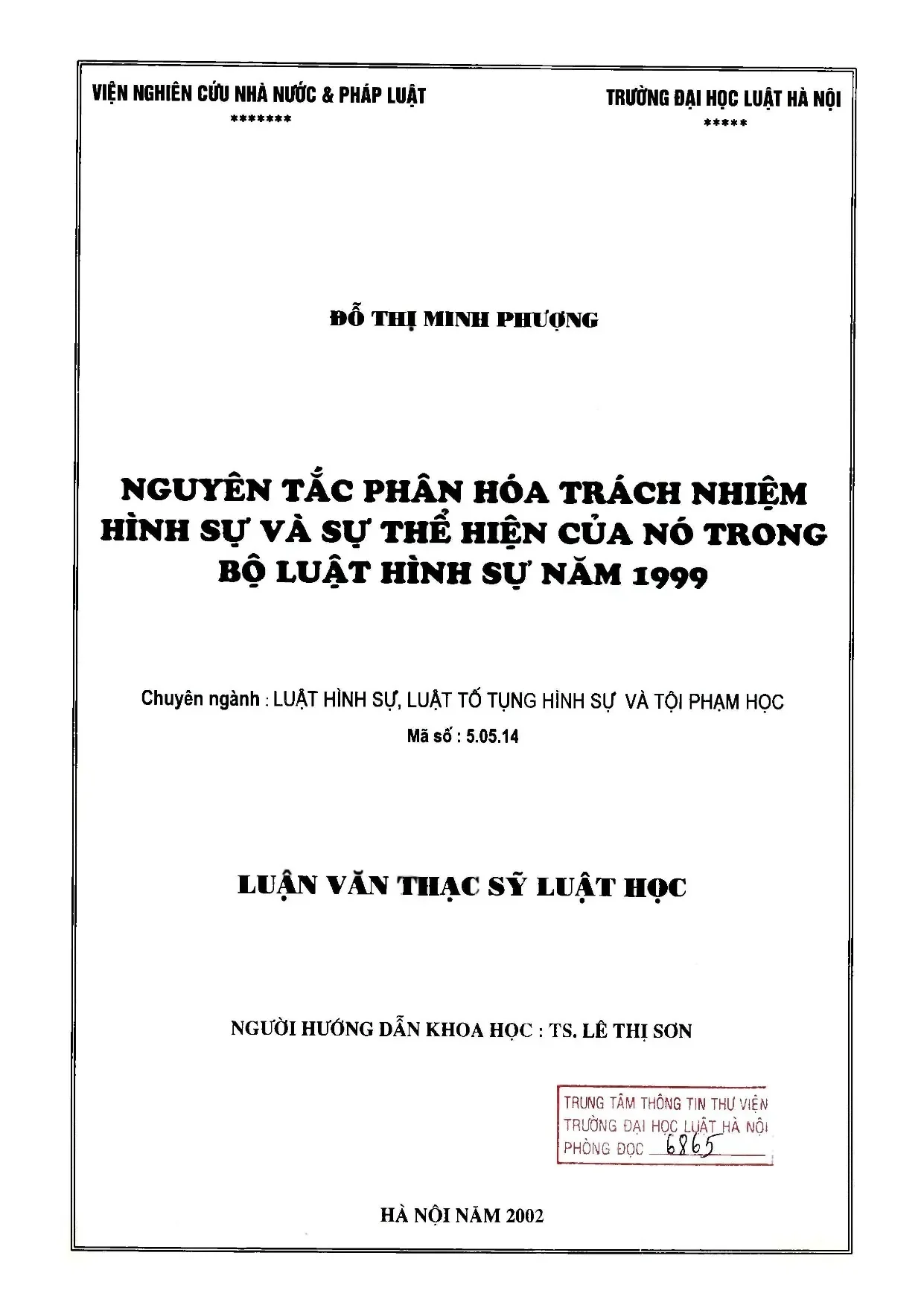 VIỆN NGHIÊN CỨU NHÀ NƯỚC & PHÁP LUẬT
*******

TRƯỜNG ĐẠI HỌC LUẬT HÀ NỘI
*****

ĐỖ THỊ MINH PHƯỢNG

NGUYÊN TẮC PHÂN HÓA TRÁCH NHIỆM HÌNH SỰ VÀ SỰ THỂ HIỆN CỦA NÓ TRONG BỘ LUẬT HÌNH SỰ NĂM 1999

Chuyên ngành : LUẬT HÌNH SỰ, LUẬT TỐ TỤNG HÌNH SỰ VÀ TỘI PHẠM HỌC
Mã số : 5.05.14

LUẬN VĂN THẠC SỸ LUẬT HỌC

NGƯỜI HƯỚNG DẪN KHOA HỌC : TS. LÊ THỊ SƠN

TRUNG TÂM THÔNG TIN THƯ VIỆN
TRƯỜNG ĐẠI HỌC LUẬT HÀ NỘI
PHÒNG ĐỌC 6865

HÀ NỘI NĂM 2002